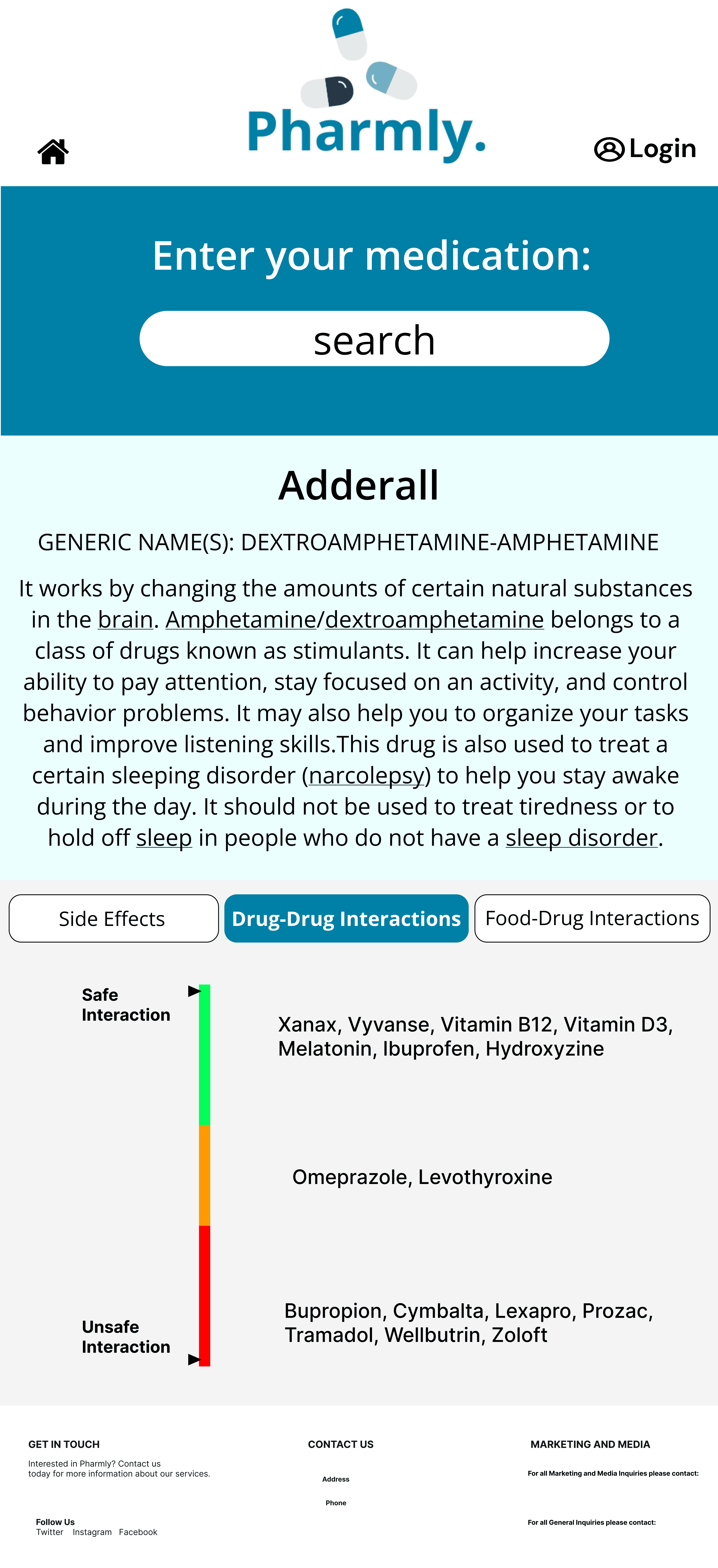 Pharmly.

Login

Enter your medication:

search

Adderall

GENERIC NAME(S): DEXTROAMPHETAMINE-AMPHETAMINE

It works by changing the amounts of certain natural substances in the brain. Amphetamine/dextroamphetamine belongs to a class of drugs known as stimulants. It can help increase your ability to pay attention, stay focused on an activity, and control behavior problems. It may also help you to organize your tasks and improve listening skills.This drug is also used to treat a certain sleeping disorder (narcolepsy) to help you stay awake during the day. It should not be used to treat tiredness or to hold off sleep in people who do not have a sleep disorder.

Side Effects

Drug-Drug Interactions

Food-Drug Interactions

Safe Interaction

Xanax, Vyvanse, Vitamin B12, Vitamin D3, Melatonin, Ibuprofen, Hydroxyzine

Omeprazole, Levothyroxine

Unsafe Interaction

Bupropion, Cymbalta, Lexapro, Prozac, Tramadol, Wellbutrin, Zoloft

GET IN TOUCH

Interested in Pharmly? Contact us today for more information about our services.

Follow Us
Twitter Instagram Facebook

CONTACT US

Address

Phone

MARKETING AND MEDIA

For all Marketing and Media Inquiries please contact:

For all General Inquiries please contact: